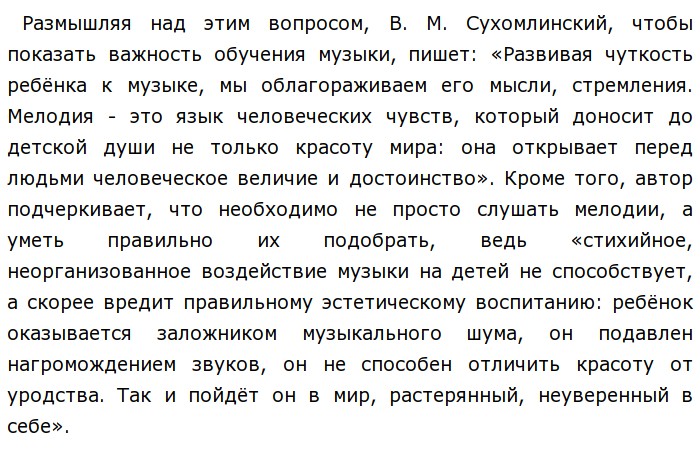 Размышляя над этим вопросом, В. М. Сухомлинский, чтобы показать важность обучения музыки, пишет: «Развивая чуткость ребёнка к музыке, мы облагораживаем его мысли, стремления. Мелодия - это язык человеческих чувств, который доносит до детской души не только красоту мира: она открывает перед людьми человеческое величие и достоинство». Кроме того, автор подчеркивает, что необходимо не просто слушать мелодии, а уметь правильно их подобрать, ведь «стихийное, неорганизованное воздействие музыки на детей не способствует, а скорее вредит правильному эстетическому воспитанию: ребёнок оказывается заложником музыкального шума, он подавлен нагромождением звуков, он не способен отличить красоту от уродства. Так и пойдёт он в мир, растерянный, неуверенный в себе».